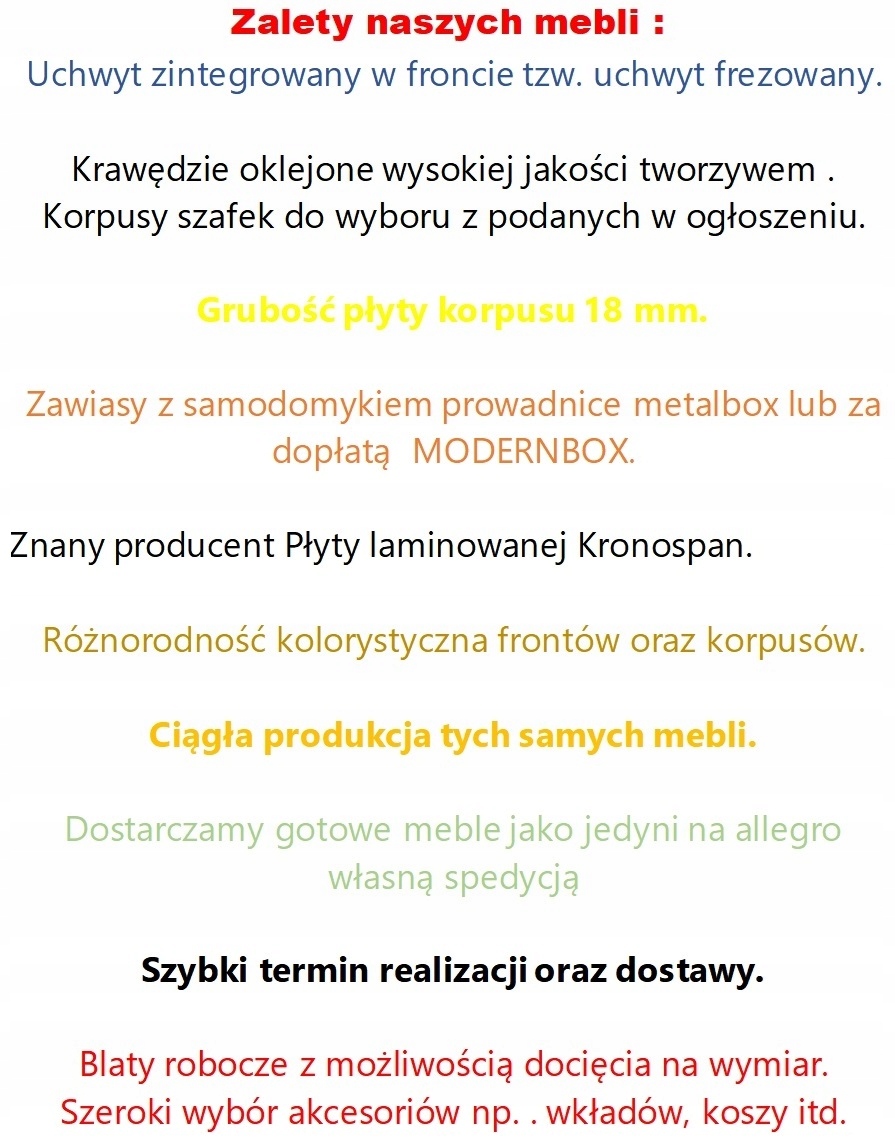 Zalety naszych mebli :
Uchwyt zintegrowany w froncie tzw. uchwyt frezowany.

Krawędzie oklejone wysokiej jakości tworzywem .
Korpusy szafek do wyboru z podanych w ogłoszeniu.

Grubość płyty korpusu 18 mm.

Zawiasy z samodomykiem prowadnice metalbox lub za dopłatą MODERNBOX.

Znany producent Płyty laminowanej Kronospan.

Różnorodność kolorystyczna frontów oraz korpusów.

Ciągła produkcja tych samych mebli.

Dostarczamy gotowe meble jako jedyni na allegro własną spedycją

Szybki termin realizacji oraz dostawy.

Blaty robocze z możliwością docięcia na wymiar.
Szeroki wybór akcesoriów np. . wkładów, koszy itd.